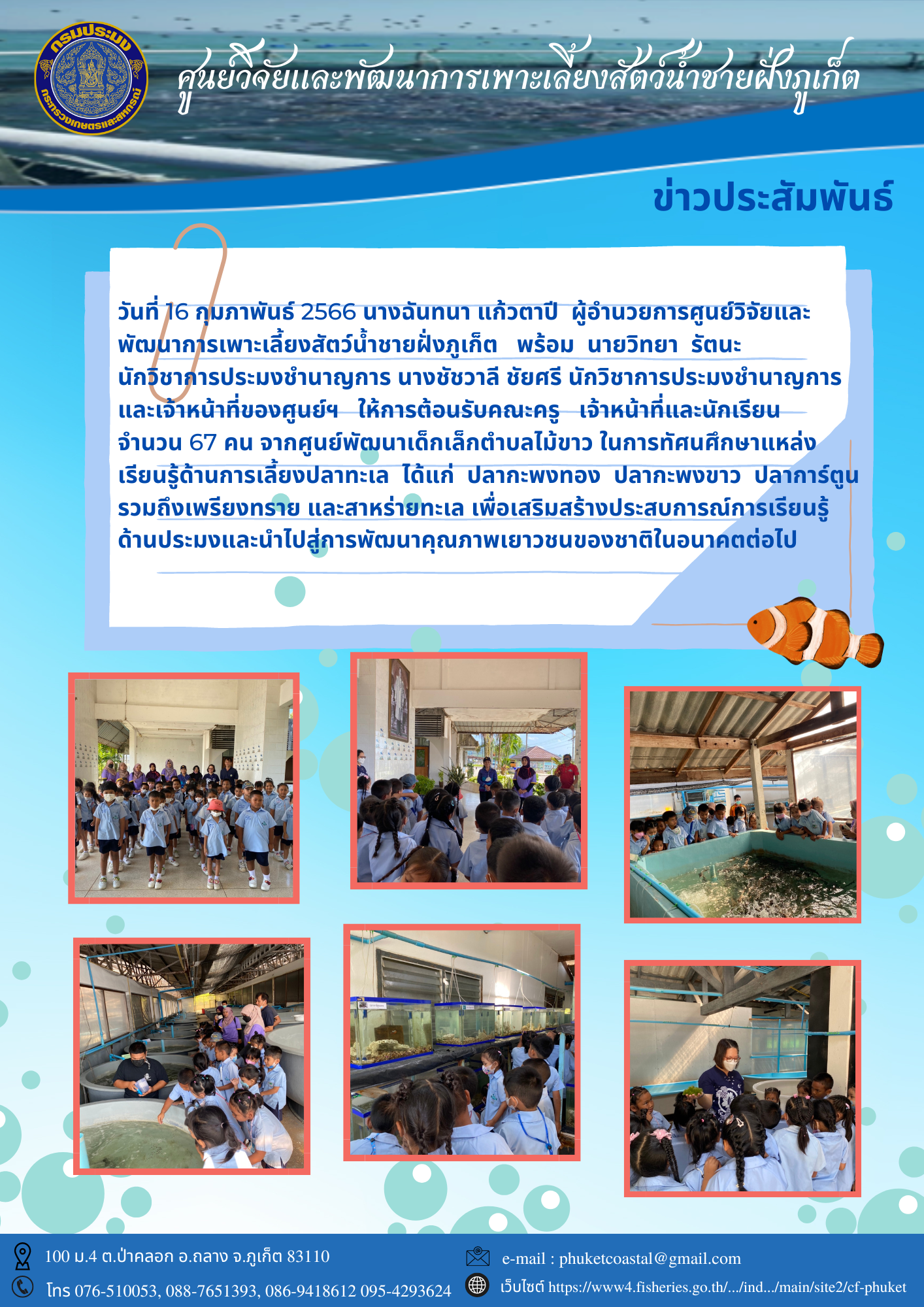 กรมประมง
กระทรวงเกษตรและสหกรณ์

ศูนย์วิจัยและพัฒนาการเพาะเลี้ยงสัตว์น้ำชายฝั่งภูเก็ต

ข่าวประสัมพันธ์

วันที่ 16 กุมภาพันธ์ 2566 นางฉันทนา แก้วตาปี ผู้อำนวยการศูนย์วิจัยและพัฒนาการเพาะเลี้ยงสัตว์น้ำชายฝั่งภูเก็ต พร้อม นายวิทยา รัตนะ นักวิชาการประมงชำนาญการ นางชัชวาลี ชัยศรี นักวิชาการประมงชำนาญการ และเจ้าหน้าที่ของศูนย์ฯ ให้การต้อนรับคณะครู เจ้าหน้าที่และนักเรียน จำนวน 67 คน จากศูนย์พัฒนาเด็กเล็กตำบลไม้ขาว ในการทัศนศึกษาแหล่งเรียนรู้ด้านการเลี้ยงปลาทะเล ได้แก่ ปลากะพงทอง ปลากะพงขาว ปลาการ์ตูน รวมถึงเพรียงทราย และสาหร่ายทะเล เพื่อเสริมสร้างประสบการณ์การเรียนรู้ด้านประมงและนำไปสู่การพัฒนาคุณภาพเยาวชนของชาติในอนาคตต่อไป

100 ม.4 ต.ป่าคลอก อ.ถลาง จ.ภูเก็ต 83110
โทร 076-510053, 088-7651393, 086-9418612 095-4293624
e-mail : phuketcoastal@gmail.com
เว็บไซต์ https://www4.fisheries.go.th/.../ind.../main/site2/cf-phuket